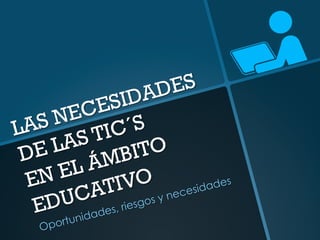 LAS NECESIDADES DE LAS TIC´S EN EL ÁMBITO EDUCATIVO

Oportunidades, riesgos y necesidades